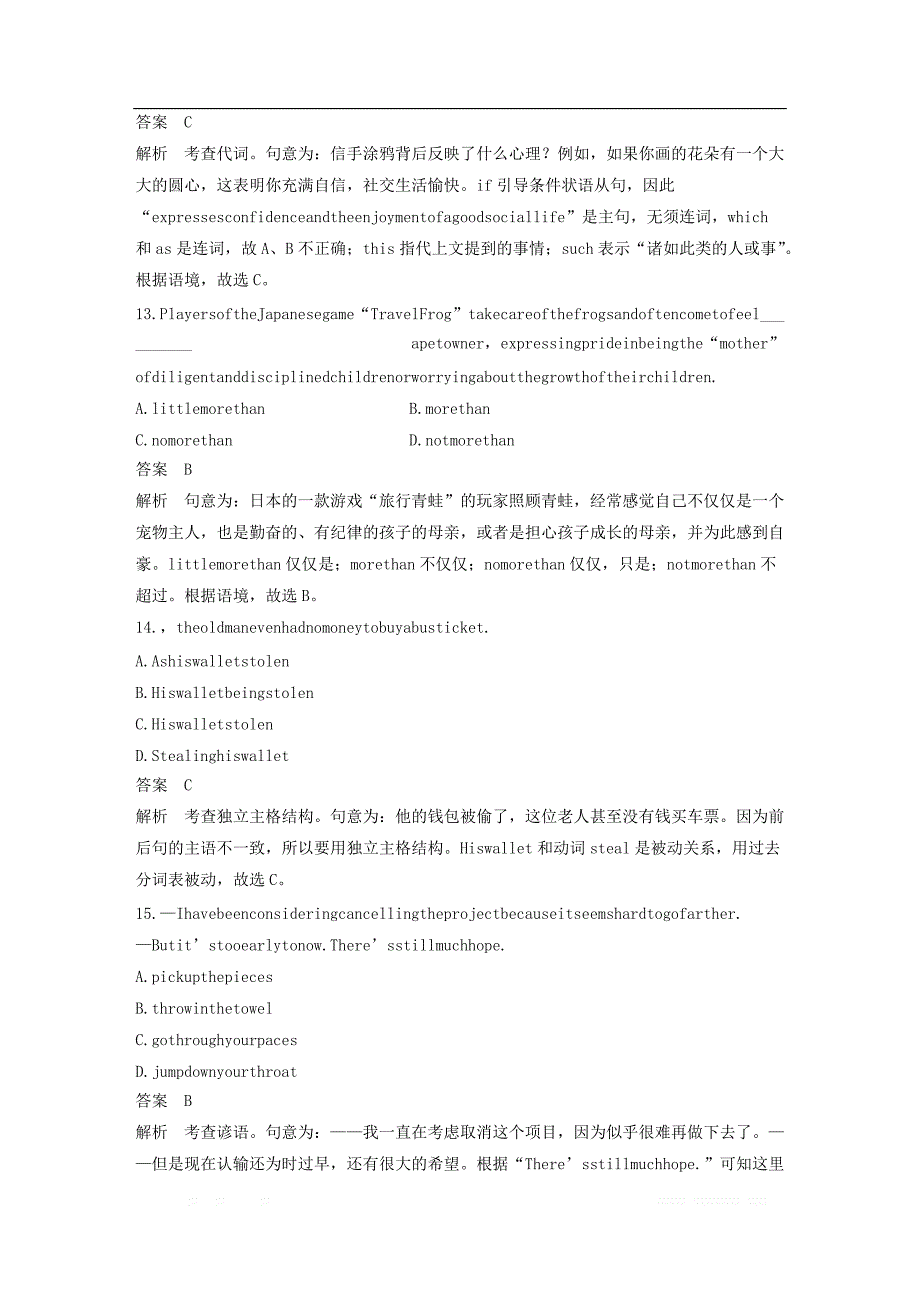 答案　C
解析　考查代词。句意为：信手涂鸦背后反映了什么心理？例如，如果你画的花朵有一个大大的圆心，这表明你充满自信，社交生活愉快。if 引导条件状语从句，因此“expressesconfidenceandtheenjoymentofagoodsociallife”是主句，无须连词，which 和 as 是连词，故 A、B 不正确；this 指代上文提到的事情；such 表示“诸如此类的人或事”。根据语境，故选 C。

13.PlayersoftheJapanesegame“TravelFrog”takecareofthefrogsandoftencometofeel__________ apetowner，expressingprideinbeingthe“mother”ofdiligentanddisciplinedchildrenorworryingaboutthegrowthoftheirchildren.

A.littlemorethan　　B.morethan
C.nomorethan　　D.notmorethan
答案　B
解析　句意为：日本的一款游戏“旅行青蛙”的玩家照顾青蛙，经常感觉自己不仅仅是一个宠物主人，也是勤奋的、有纪律的孩子的母亲，或者是担心孩子成长的母亲，并为此感到自豪。littlemorethan 仅仅是；morethan 不仅仅；nomorethan 仅仅，只是；notmorethan 不超过。根据语境，故选 B。

14.，theoldmanevenhadnomoneytobuyabusticket.
A.Ashiswalletstolen
B.Hiswalletbeingstolen
C.Hiswalletstolen
D.Stealinghiswallet
答案　C
解析　考查独立主格结构。句意为：他的钱包被偷了，这位老人甚至没有钱买车票。因为前后句的主语不一致，所以要用独立主格结构。Hiswallet 和动词 steal 是被动关系，用过去分词表被动，故选 C。

15.—Ihavebeenconsideringcancellingtheprojectbecauseitseemshardtogofarther.
—Butit’stooearlytonow.There’sstillmuchhope.
A.pickupthepieces
B.throwinthetowel
C.gothroughyourpaces
D.jumpdownyourthroat
答案　B
解析　考查谚语。句意为：——我一直在考虑取消这个项目，因为似乎很难再做下去了。——但是现在认输还为时过早，还有很大的希望。根据“There’sstillmuchhope.”可知这里